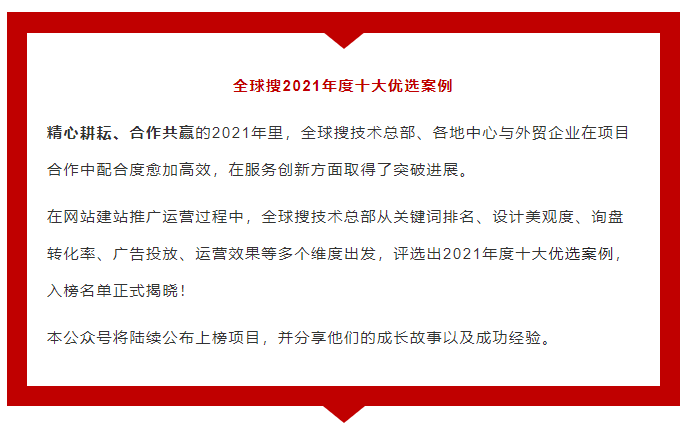 全球搜2021年度十大优选案例

精心耕耘、合作共赢的2021年里，全球搜技术总部、各地中心与外贸企业在项目合作中配合度愈加高效，在服务创新方面取得了突破进展。

在网站建站推广运营过程中，全球搜技术总部从关键词排名、设计美观度、询盘转化率、广告投放、运营效果等多个维度出发，评选出2021年度十大优选案例，入榜名单正式揭晓！

本公众号将陆续公布上榜项目，并分享他们的成长故事以及成功经验。